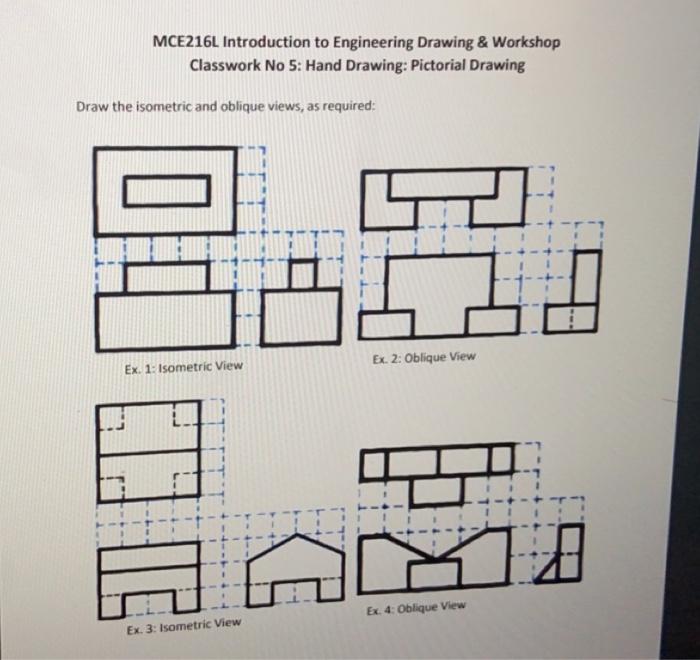 MCE216L Introduction to Engineering Drawing & Workshop
Classwork No 5: Hand Drawing: Pictorial Drawing

Draw the isometric and oblique views, as required:

Ex. 1: Isometric View

Ex. 2: Oblique View

Ex. 3: Isometric View

Ex. 4: Oblique View